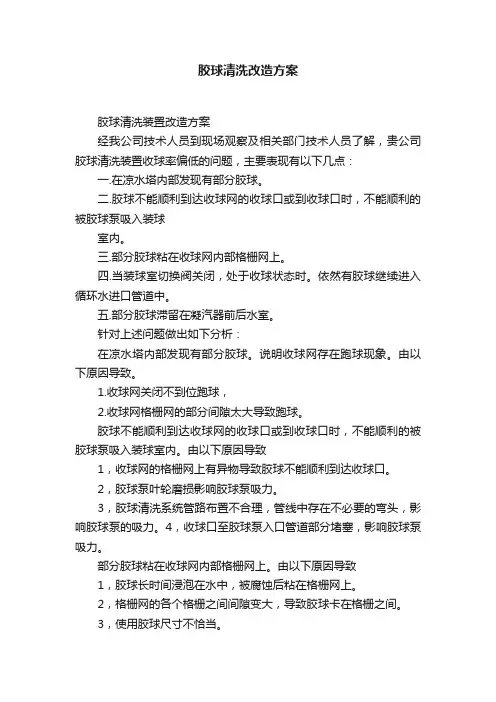 胶球清洗改造方案

胶球清洗装置改造方案

经我公司技术人员到现场观察及相关部门技术人员了解，贵公司胶球清洗装置收球率偏低的问题，主要表现有以下几点：

一.在凉水塔内部发现有部分胶球。

二.胶球不能顺利到达收球网的收球口或到收球口时，不能顺利的被胶球泵吸入装球

室内。

三.部分胶球粘在收球网内部格栅网上。

四.当装球室切换阀关闭，处于收球状态时。依然有胶球继续进入循环水进口管道中。

五.部分胶球滞留在凝汽器前后水室。

针对上述问题做出如下分析：

在凉水塔内部发现有部分胶球。说明收球网存在跑球现象。由以下原因导致。

1.收球网关闭不到位跑球，

2.收球网格栅网的部分间隙太大导致跑球。

胶球不能顺利到达收球网的收球口或到收球口时，不能顺利的被胶球泵吸入装球室内。由以下原因导致

1，收球网的格栅网上有异物导致胶球不能顺利到达收球口。

2，胶球泵叶轮磨损影响胶球泵吸力。

3，胶球清洗系统管路布置不合理，管线中存在不必要的弯头，影响胶球泵的吸力。4，收球口至胶球泵入口管道部分堵塞，影响胶球泵吸力。

部分胶球粘在收球网内部格栅网上。由以下原因导致

1，胶球长时间浸泡在水中，被腐蚀后粘在格栅网上。

2，格栅网的各个格栅之间间隙变大，导致胶球卡在格栅之间。

3，使用胶球尺寸不恰当。